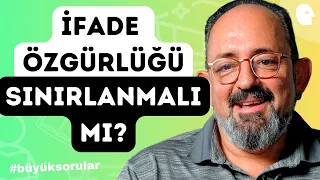 İFADE ÖZGÜRLÜĞÜ SINIRLANMALI MI?

#büyüksorular